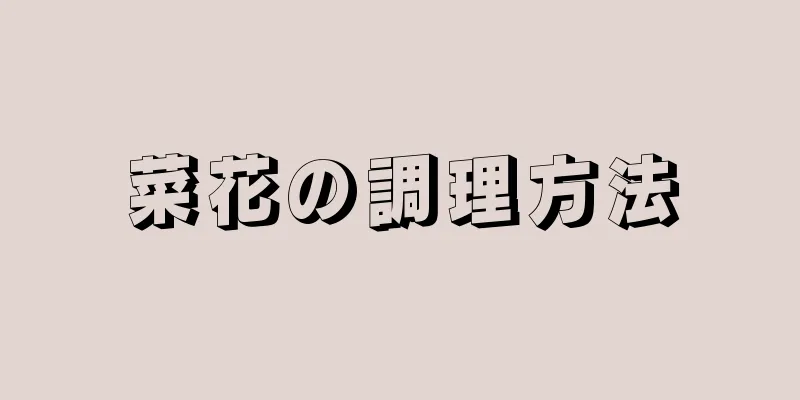 菜花の調理方法